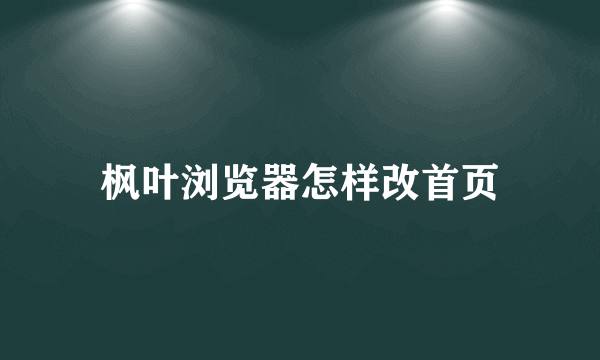 枫叶浏览器怎样改首页